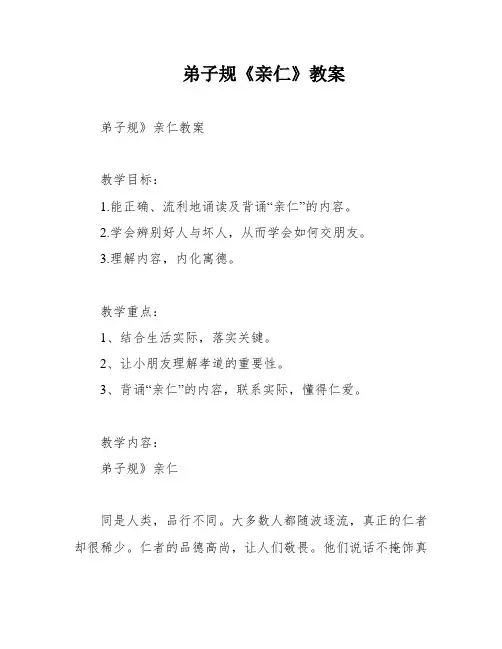 弟子规《亲仁》教案

弟子规》亲仁教案

教学目标：

1.能正确、流利地诵读及背诵“亲仁”的内容。

2.学会辨别好人与坏人，从而学会如何交朋友。

3.理解内容，内化寓德。

教学重点：

1、结合生活实际，落实关键。

2、让小朋友理解孝道的重要性。

3、背诵“亲仁”的内容，联系实际，懂得仁爱。

教学内容：

弟子规》亲仁

同是人类，品行不同。大多数人都随波逐流，真正的仁者却很稀少。仁者的品德高尚，让人们敬畏。他们说话不掩饰真